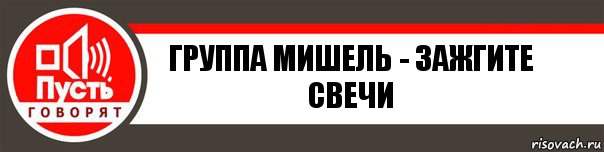 Пусть
ГОВОРЯТ

ГРУППА МИШЕЛЬ - ЗАЖГИТЕ СВЕЧИ

risovach.ru